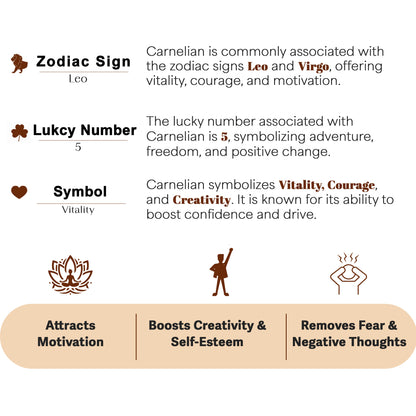 Zodiac Sign
Leo

Carnelian is commonly associated with the zodiac signs Leo and Virgo, offering vitality, courage, and motivation.

Lukcy Number
5

The lucky number associated with Carnelian is 5, symbolizing adventure, freedom, and positive change.

Symbol
Vitality

Carnelian symbolizes Vitality, Courage, and Creativity. It is known for its ability to boost confidence and drive.

Attracts Motivation

Boosts Creativity & Self-Esteem

Removes Fear & Negative Thoughts